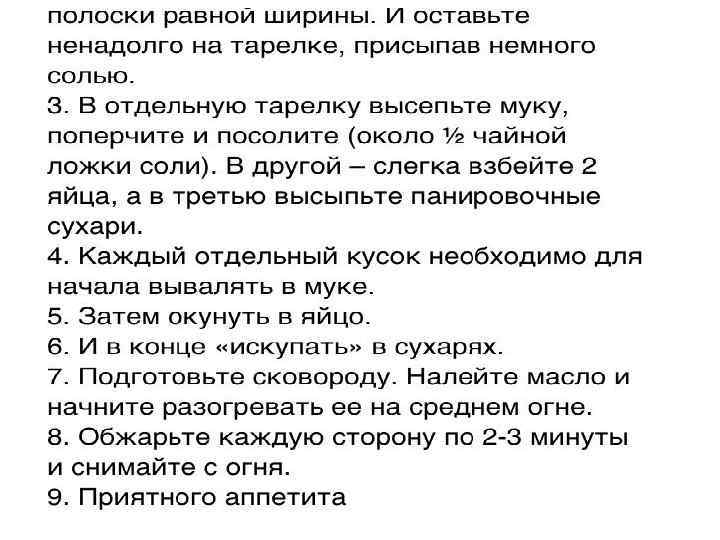 полоски равной ширины. И оставьте ненадолго на тарелке, присыпав немного солью.

3. В отдельную тарелку высепьте муку, поперчите и посолите (около ½ чайной ложки соли). В другой – слегка взбейте 2 яйца, а в третью высыпьте панировочные сухари.

4. Каждый отдельный кусок необходимо для начала вывалять в муке.

5. Затем окунуть в яйцо.

6. И в конце «искупать» в сухарях.

7. Подготовьте сковороду. Налейте масло и начните разогревать ее на среднем огне.

8. Обжарьте каждую сторону по 2-3 минуты и снимайте с огня.

9. Приятного аппетита